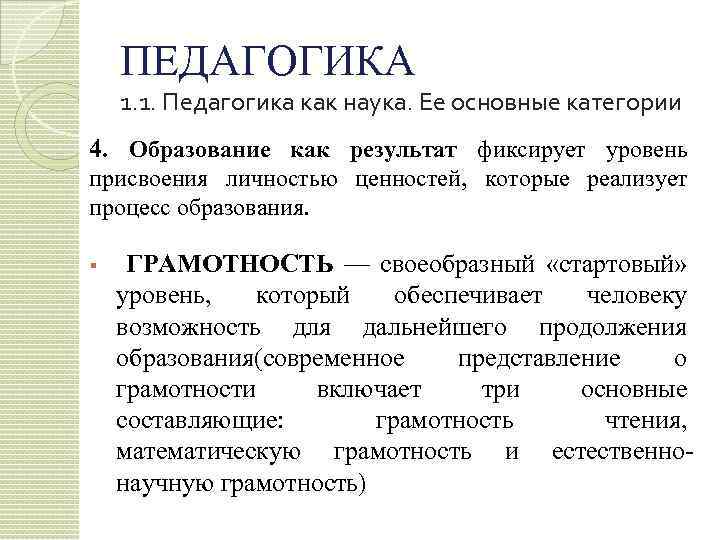 ПЕДАГОГИКА
1.1. Педагогика как наука. Ее основные категории

4. Образование как результат фиксирует уровень присвоения личностью ценностей, которые реализует процесс образования.

▪ ГРАМОТНОСТЬ — своеобразный «стартовый» уровень, который обеспечивает человеку возможность для дальнейшего продолжения образования(современное представление о грамотности включает три основные составляющие: грамотность чтения, математическую грамотность и естественно-научную грамотность)